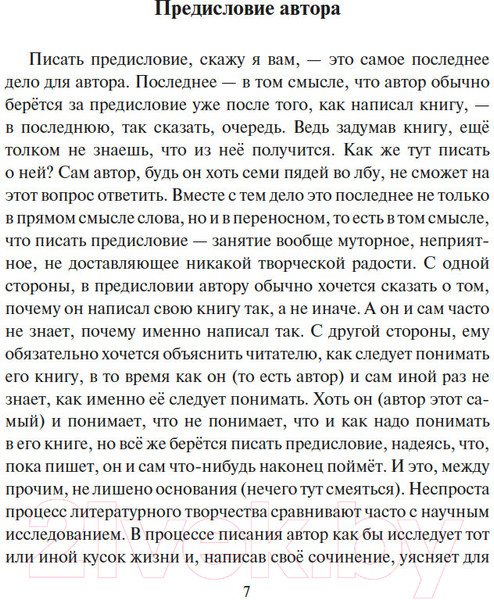 Предисловие автора

Писать предисловие, скажу я вам, — это самое последнее дело для автора. Последнее — в том смысле, что автор обычно берётся за предисловие уже после того, как написал книгу, — в последнюю, так сказать, очередь. Ведь задумав книгу, ещё толком не знаешь, что из неё получится. Как же тут писать о ней? Сам автор, будь он хоть семи пядей во лбу, не сможет на этот вопрос ответить. Вместе с тем дело это последнее не только в прямом смысле слова, но и в переносном, то есть в том смысле, что писать предисловие — занятие вообще муторное, неприятное, не доставляющее никакой творческой радости. С одной стороны, в предисловии автору обычно хочется сказать о том, почему он написал свою книгу так, а не иначе. А он и сам часто не знает, почему именно написал так. С другой стороны, ему обязательно хочется объяснить читателю, как следует понимать его книгу, в то время как он (то есть автор) и сам иной раз не знает, как именно её следует понимать. Хоть он (автор этот самый) и понимает, что не понимает, что и как надо понимать в его книге, но всё же берётся писать предисловие, надеясь, что, пока пишет, он и сам что-нибудь наконец поймёт. И это, между прочим, не лишено основания (нечего тут смеяться). Неспроста процесс литературного творчества сравнивают часто с научным исследованием. В процессе писания автор как бы исследует тот или иной кусок жизни и, написав своё сочинение, уясняет для

7

21vek.by